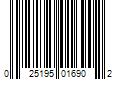 0 25195 01690 2